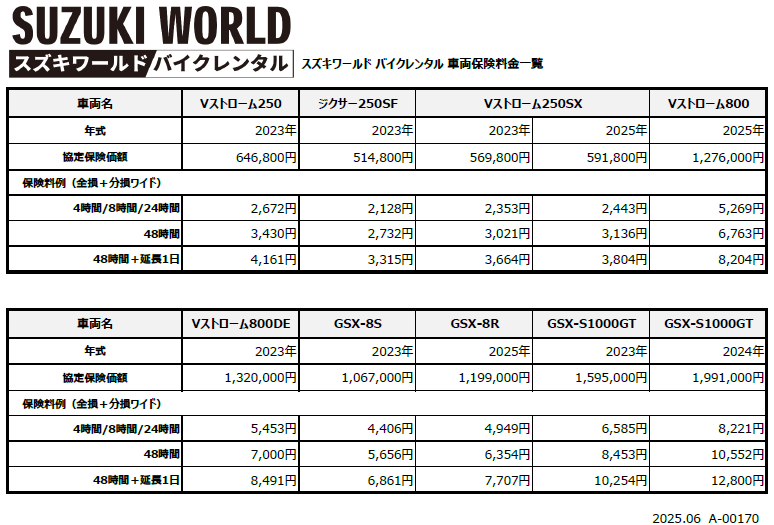 SUZUKI WORLD
スズキワールド バイクレンタル
スズキワールド バイクレンタル 車両保険料金一覧

| 車両名 | Vストローム250 | ジクサー250SF | Vストローム250SX | | Vストローム800 |
|---|---|---|---|---|---|
| 年式 | 2023年 | 2023年 | 2023年 | 2025年 | 2025年 |
| 協定保険価額 | 646,800円 | 514,800円 | 569,800円 | 591,800円 | 1,276,000円 |
| 保険料例（全損+分損ワイド） | | | | | |
| 4時間/8時間/24時間 | 2,672円 | 2,128円 | 2,353円 | 2,443円 | 5,269円 |
| 48時間 | 3,430円 | 2,732円 | 3,021円 | 3,136円 | 6,763円 |
| 48時間+延長1日 | 4,161円 | 3,315円 | 3,664円 | 3,804円 | 8,204円 |

| 車両名 | Vストローム800DE | GSX-8S | GSX-8R | GSX-S1000GT | GSX-S1000GT |
|---|---|---|---|---|---|
| 年式 | 2023年 | 2023年 | 2025年 | 2023年 | 2024年 |
| 協定保険価額 | 1,320,000円 | 1,067,000円 | 1,199,000円 | 1,595,000円 | 1,991,000円 |
| 保険料例（全損+分損ワイド） | | | | | |
| 4時間/8時間/24時間 | 5,453円 | 4,406円 | 4,949円 | 6,585円 | 8,221円 |
| 48時間 | 7,000円 | 5,656円 | 6,354円 | 8,453円 | 10,552円 |
| 48時間+延長1日 | 8,491円 | 6,861円 | 7,707円 | 10,254円 | 12,800円 |

2025.06 A-00170